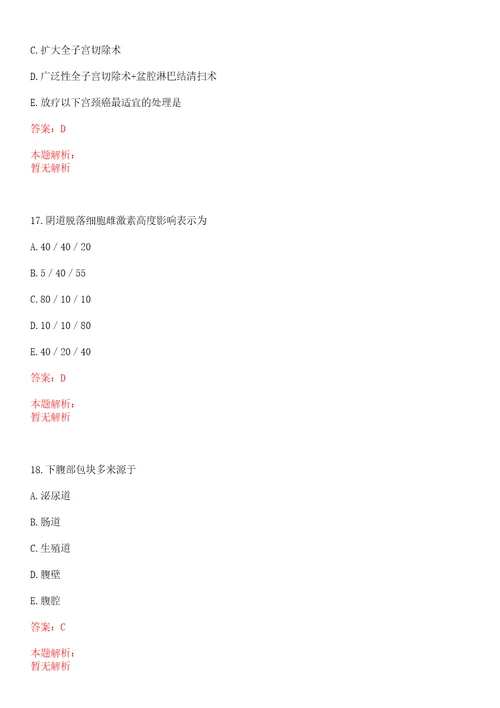 C. 扩大全子宫切除术

D. 广泛性全子宫切除术+盆腔淋巴结清扫术

E. 放疗以下宫颈癌最适宜的处理是

答案：D

本题解析：
暂无解析

17. 阴道脱落细胞雌激素高度影响表示为

A. 40 / 40 / 20

B. 5 / 40 / 55

C. 80 / 10 / 10

D. 10 / 10 / 80

E. 40 / 20 / 40

答案：D

本题解析：
暂无解析

18. 下腹部包块多来源于

A. 泌尿道

B. 肠道

C. 生殖道

D. 腹壁

E. 腹腔

答案：C

本题解析：
暂无解析